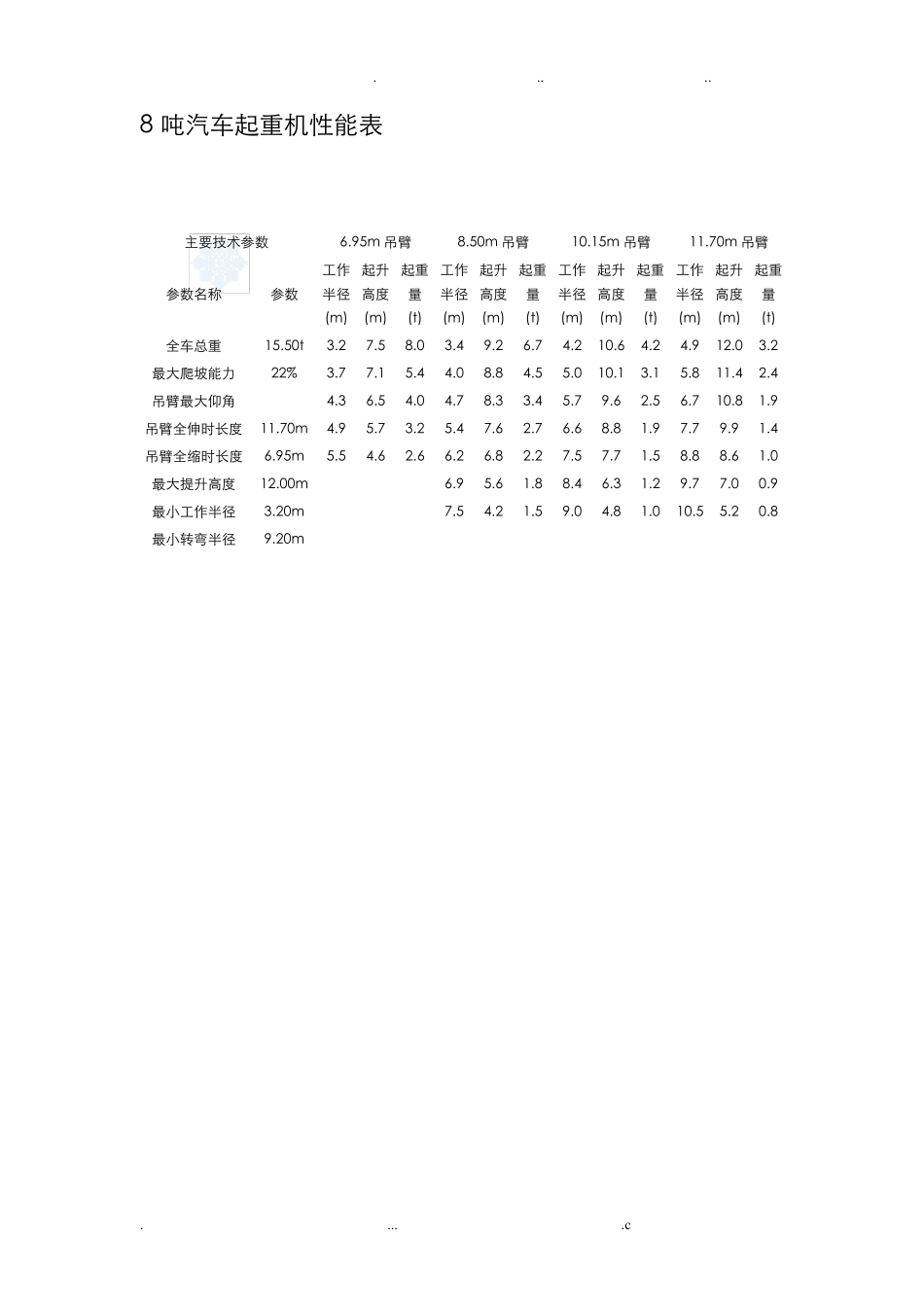 . .. ..

8 吨汽车起重机性能表

| 主要技术参数 | | 6.95m 吊臂 | | | 8.50m 吊臂 | | | 10.15m 吊臂 | | | 11.70m 吊臂 | | |
|---|---|---|---|---|---|---|---|---|---|---|---|---|---|
| 参数名称 | 参数 | 工作半径(m) | 起升高度(m) | 起重量(t) | 工作半径(m) | 起升高度(m) | 起重量(t) | 工作半径(m) | 起升高度(m) | 起重量(t) | 工作半径(m) | 起升高度(m) | 起重量(t) |
| 全车总重 | 15.50t | 3.2 | 7.5 | 8.0 | 3.4 | 9.2 | 6.7 | 4.2 | 10.6 | 4.2 | 4.9 | 12.0 | 3.2 |
| 最大爬坡能力 | 22% | 3.7 | 7.1 | 5.4 | 4.0 | 8.8 | 4.5 | 5.0 | 10.1 | 3.1 | 5.8 | 11.4 | 2.4 |
| 吊臂最大仰角 | | 4.3 | 6.5 | 4.0 | 4.7 | 8.3 | 3.4 | 5.7 | 9.6 | 2.5 | 6.7 | 10.8 | 1.9 |
| 吊臂全伸时长度 | 11.70m | 4.9 | 5.7 | 3.2 | 5.4 | 7.6 | 2.7 | 6.6 | 8.8 | 1.9 | 7.7 | 9.9 | 1.4 |
| 吊臂全缩时长度 | 6.95m | 5.5 | 4.6 | 2.6 | 6.2 | 6.8 | 2.2 | 7.5 | 7.7 | 1.5 | 8.8 | 8.6 | 1.0 |
| 最大提升高度 | 12.00m | | | | 6.9 | 5.6 | 1.8 | 8.4 | 6.3 | 1.2 | 9.7 | 7.0 | 0.9 |
| 最小工作半径 | 3.20m | | | | 7.5 | 4.2 | 1.5 | 9.0 | 4.8 | 1.0 | 10.5 | 5.2 | 0.8 |
| 最小转弯半径 | 9.20m | | | | | | | | | | | | |

. ... .c